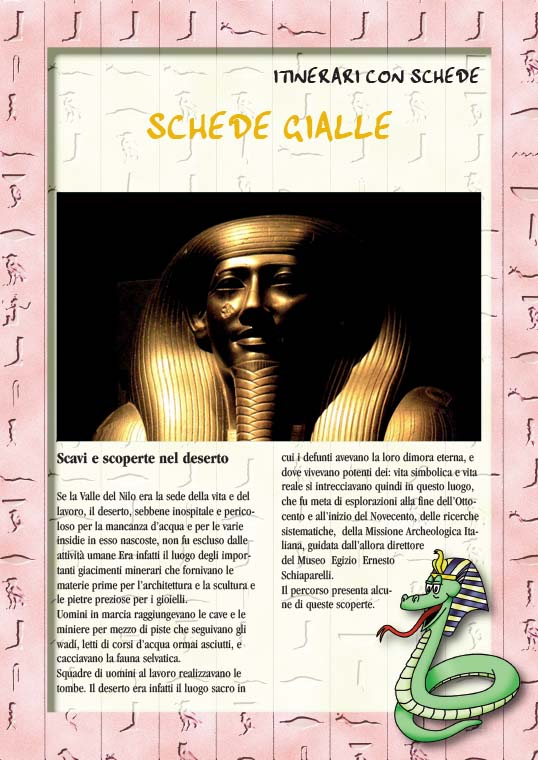 ITINERARI CON SCHEDE

SCHEDE GIALLE

Scavi e scoperte nel deserto

Se la Valle del Nilo era la sede della vita e del lavoro, il deserto, sebbene inospitale e pericoloso per la mancanza d'acqua e per le varie insidie in esso nascoste, non fu escluso dalle attività umane Era infatti il luogo degli importanti giacimenti minerari che fornivano le materie prime per l'architettura e la scultura e le pietre preziose per i gioielli.
Uomini in marcia raggiungevano le cave e le miniere per mezzo di piste che seguivano gli wadi, letti di corsi d'acqua ormai asciutti, e cacciavano la fauna selvatica.
Squadre di uomini al lavoro realizzavano le tombe. Il deserto era infatti il luogo sacro in cui i defunti avevano la loro dimora eterna, e dove vivevano potenti dei: vita simbolica e vita reale si intrecciavano quindi in questo luogo, che fu meta di esplorazioni alla fine dell'Ottocento e all'inizio del Novecento, delle ricerche sistematiche, della Missione Archeologica Italiana, guidata dall'allora direttore del Museo Egizio Ernesto Schiaparelli.
Il percorso presenta alcune di queste scoperte.